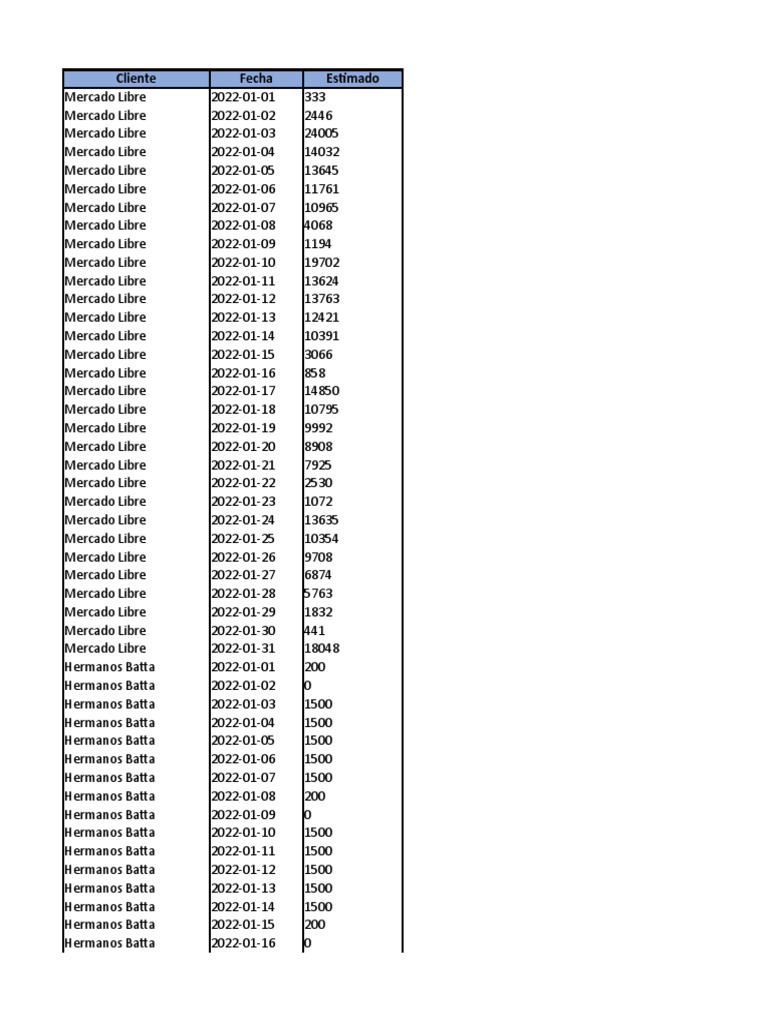 | Cliente | Fecha | Estimado |
|---|---|---|
| Mercado Libre | 2022-01-01 | 333 |
| Mercado Libre | 2022-01-02 | 2446 |
| Mercado Libre | 2022-01-03 | 24005 |
| Mercado Libre | 2022-01-04 | 14032 |
| Mercado Libre | 2022-01-05 | 13645 |
| Mercado Libre | 2022-01-06 | 11761 |
| Mercado Libre | 2022-01-07 | 10965 |
| Mercado Libre | 2022-01-08 | 4068 |
| Mercado Libre | 2022-01-09 | 1194 |
| Mercado Libre | 2022-01-10 | 19702 |
| Mercado Libre | 2022-01-11 | 13624 |
| Mercado Libre | 2022-01-12 | 13763 |
| Mercado Libre | 2022-01-13 | 12421 |
| Mercado Libre | 2022-01-14 | 10391 |
| Mercado Libre | 2022-01-15 | 3066 |
| Mercado Libre | 2022-01-16 | 858 |
| Mercado Libre | 2022-01-17 | 14850 |
| Mercado Libre | 2022-01-18 | 10795 |
| Mercado Libre | 2022-01-19 | 9992 |
| Mercado Libre | 2022-01-20 | 8908 |
| Mercado Libre | 2022-01-21 | 7925 |
| Mercado Libre | 2022-01-22 | 2530 |
| Mercado Libre | 2022-01-23 | 1072 |
| Mercado Libre | 2022-01-24 | 13635 |
| Mercado Libre | 2022-01-25 | 10354 |
| Mercado Libre | 2022-01-26 | 9708 |
| Mercado Libre | 2022-01-27 | 6874 |
| Mercado Libre | 2022-01-28 | 5763 |
| Mercado Libre | 2022-01-29 | 1832 |
| Mercado Libre | 2022-01-30 | 441 |
| Mercado Libre | 2022-01-31 | 18048 |
| Hermanos Batta | 2022-01-01 | 200 |
| Hermanos Batta | 2022-01-02 | 0 |
| Hermanos Batta | 2022-01-03 | 1500 |
| Hermanos Batta | 2022-01-04 | 1500 |
| Hermanos Batta | 2022-01-05 | 1500 |
| Hermanos Batta | 2022-01-06 | 1500 |
| Hermanos Batta | 2022-01-07 | 1500 |
| Hermanos Batta | 2022-01-08 | 200 |
| Hermanos Batta | 2022-01-09 | 0 |
| Hermanos Batta | 2022-01-10 | 1500 |
| Hermanos Batta | 2022-01-11 | 1500 |
| Hermanos Batta | 2022-01-12 | 1500 |
| Hermanos Batta | 2022-01-13 | 1500 |
| Hermanos Batta | 2022-01-14 | 1500 |
| Hermanos Batta | 2022-01-15 | 200 |
| Hermanos Batta | 2022-01-16 | 0 |